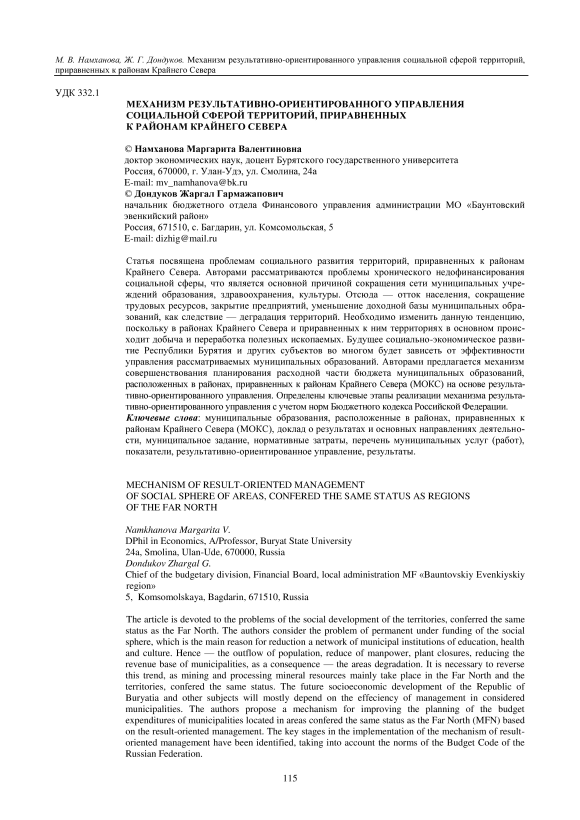 М. В. Намханова, Ж. Г. Дондуков. Механизм результативно-ориентированного управления социальной сферой территорий, приравненных к районам Крайнего Севера

УДК 332.1

МЕХАНИЗМ РЕЗУЛЬТАТИВНО-ОРИЕНТИРОВАННОГО УПРАВЛЕНИЯ СОЦИАЛЬНОЙ СФЕРОЙ ТЕРРИТОРИЙ, ПРИРАВНЕННЫХ К РАЙОНАМ КРАЙНЕГО СЕВЕРА

© Намханова Маргарита Валентиновна
доктор экономических наук, доцент Бурятского государственного университета
Россия, 670000, г. Улан-Удэ, ул. Смолина, 24а
E-mail: mv_namhanova@bk.ru
© Дондуков Жаргал Гармажапович
начальник бюджетного отдела Финансового управления администрации МО «Баунтовский эвенкийский район»
Россия, 671510, с. Багдарин, ул. Комсомольская, 5
E-mail: dizhig@mail.ru

Статья посвящена проблемам социального развития территорий, приравненных к районам Крайнего Севера. Авторами рассматриваются проблемы хронического недофинансирования социальной сферы, что является основной причиной сокращения сети муниципальных учреждений образования, здравоохранения, культуры. Отсюда — отток населения, сокращение трудовых ресурсов, закрытие предприятий, уменьшение доходной базы муниципальных образований, как следствие — деградация территорий. Необходимо изменить данную тенденцию, поскольку в районах Крайнего Севера и приравненных к ним территориях в основном происходит добыча и переработка полезных ископаемых. Будущее социально-экономическое развитие Республики Бурятия и других субъектов во многом будет зависеть от эффективности управления рассматриваемых муниципальных образований. Авторами предлагается механизм совершенствования планирования расходной части бюджета муниципальных образований, расположенных в районах, приравненных к районам Крайнего Севера (МОКС) на основе результативно-ориентированного управления. Определены ключевые этапы реализации механизма результативно-ориентированного управления с учетом норм Бюджетного кодекса Российской Федерации.
Ключевые слова: муниципальные образования, расположенные в районах, приравненных к районам Крайнего Севера (МОКС), доклад о результатах и основных направлениях деятельности, муниципальное задание, нормативные затраты, перечень муниципальных услуг (работ), показатели, результативно-ориентированное управление, результаты.

MECHANISM OF RESULT-ORIENTED MANAGEMENT OF SOCIAL SPHERE OF AREAS, CONFERED THE SAME STATUS AS REGIONS OF THE FAR NORTH

Namkhanova Margarita V.
DPhil in Economics, A/Professor, Buryat State University
24a, Smolina, Ulan-Ude, 670000, Russia
Dondukov Zhargal G.
Chief of the budgetary division, Financial Board, local administration MF «Bauntovskiy Evenkiyskiy region»
5, Komsomolskaya, Bagdarin, 671510, Russia

The article is devoted to the problems of the social development of the territories, conferred the same status as the Far North. The authors consider the problem of permanent under funding of the social sphere, which is the main reason for reduction a network of municipal institutions of education, health and culture. Hence — the outflow of population, reduce of manpower, plant closures, reducing the revenue base of municipalities, as a consequence — the areas degradation. It is necessary to reverse this trend, as mining and processing mineral resources mainly take place in the Far North and the territories, confered the same status. The future socioeconomic development of the Republic of Buryatia and other subjects will mostly depend on the effeciency of management in considered municipalities. The authors propose a mechanism for improving the planning of the budget expenditures of municipalities located in areas confered the same status as the Far North (MFN) based on the result-oriented management. The key stages in the implementation of the mechanism of result-oriented management have been identified, taking into account the norms of the Budget Code of the Russian Federation.

115